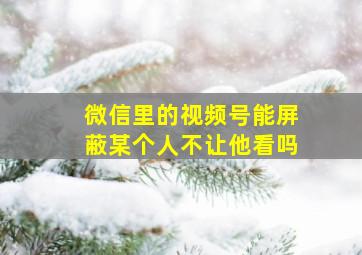 微信里的视频号能屏蔽某个人不让他看吗